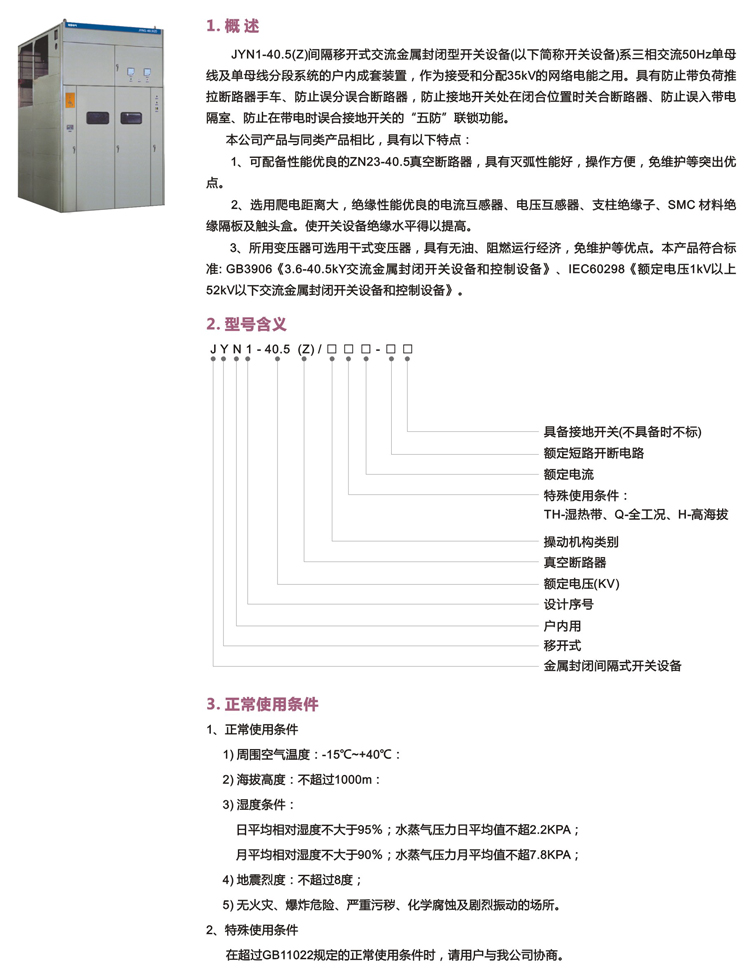 1. 概 述

JYN1-40.5(Z)间隔移开式交流金属封闭型开关设备(以下简称开关设备)系三相交流50Hz单母线及单母线分段系统的户内成套装置，作为接受和分配35kV的网络电能之用。具有防止带负荷推拉断路器手车、防止误分误合断路器，防止接地开关处在闭合位置时关合断路器、防止误入带电隔室、防止在带电时误合接地开关的“五防”联锁功能。

本公司产品与同类产品相比，具有以下特点：

1、可配备性能优良的ZN23-40.5真空断路器，具有灭弧性能好，操作方便，免维护等突出优点。

2、选用爬电距离大，绝缘性能优良的电流互感器、电压互感器、支柱绝缘子、SMC 材料绝缘隔板及触头盒。使开关设备绝缘水平得以提高。

3、所用变压器可选用干式变压器，具有无油、阻燃运行经济，免维护等优点。本产品符合标准: GB3906《3.6-40.5kY交流金属封闭开关设备和控制设备》、IEC60298《额定电压1kV以上52kV以下交流金属封闭开关设备和控制设备》。

2. 型号含义

J Y N 1 - 40.5 (Z) / □ □ □ - □ □

具备接地开关(不具备时不标)
额定短路开断电路
额定电流
特殊使用条件：
TH-湿热带、Q-全工况、H-高海拔
操动机构类别
真空断路器
额定电压(KV)
设计序号
户内用
移开式
金属封闭间隔式开关设备

3. 正常使用条件

1、正常使用条件

1) 周围空气温度：-15℃~+40℃：

2) 海拔高度：不超过1000m：

3) 湿度条件：

日平均相对湿度不大于95%；水蒸气压力日平均值不超2.2KPA；

月平均相对湿度不大于90%；水蒸气压力月平均值不超7.8KPA；

4) 地震烈度：不超过8度；

5) 无火灾、爆炸危险、严重污秽、化学腐蚀及剧烈振动的场所。

2、特殊使用条件

在超过GB11022规定的正常使用条件时，请用户与我公司协商。